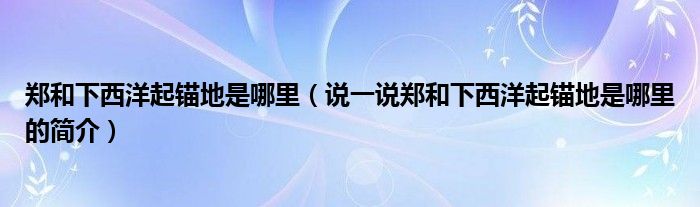 郑和下西洋起锚地是哪里（说一说郑和下西洋起锚地是哪里的简介）